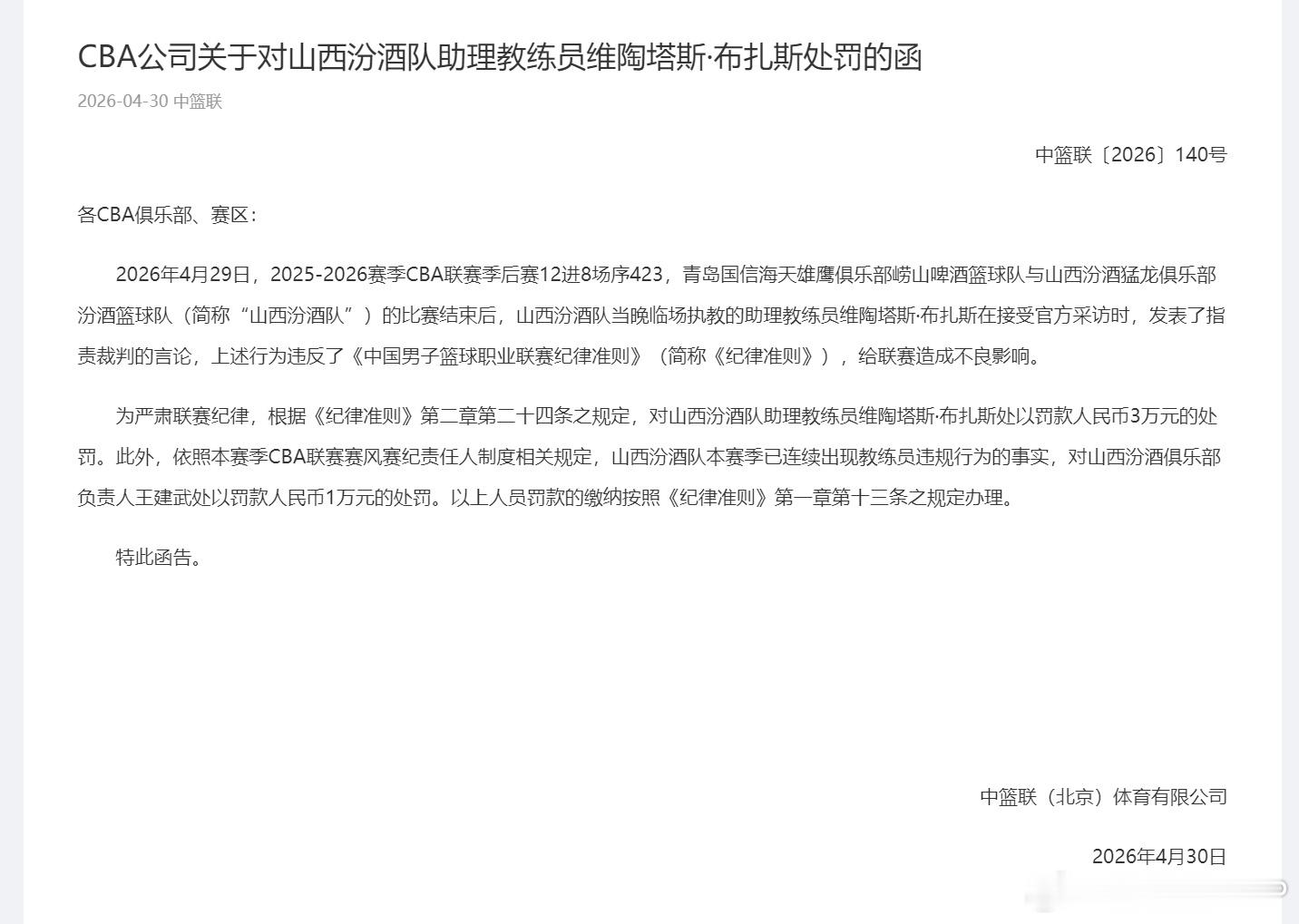 CBA公司关于对山西汾酒队助理教练员维陶塔斯·布扎斯处罚的函

2026-04-30 中篮联

中篮联〔2026〕140号

各CBA俱乐部、赛区：

2026年4月29日，2025-2026赛季CBA联赛季后赛12进8场序423，青岛国信海天雄鹰俱乐部崂山啤酒篮球队与山西汾酒猛龙俱乐部汾酒篮球队（简称“山西汾酒队”）的比赛结束后，山西汾酒队当晚临场执教的助理教练员维陶塔斯·布扎斯在接受官方采访时，发表了指责裁判的言论，上述行为违反了《中国男子篮球职业联赛纪律准则》（简称《纪律准则》），给联赛造成不良影响。

为严肃联赛纪律，根据《纪律准则》第二章第二十四条之规定，对山西汾酒队助理教练员维陶塔斯·布扎斯处以罚款人民币3万元的处罚。此外，依照本赛季CBA联赛赛风赛纪责任人制度相关规定，山西汾酒队本赛季已连续出现教练员违规行为的事实，对山西汾酒俱乐部负责人王建武处以罚款人民币1万元的处罚。以上人员罚款的缴纳按照《纪律准则》第一章第十三条之规定办理。

特此函告。

中篮联（北京）体育有限公司

2026年4月30日